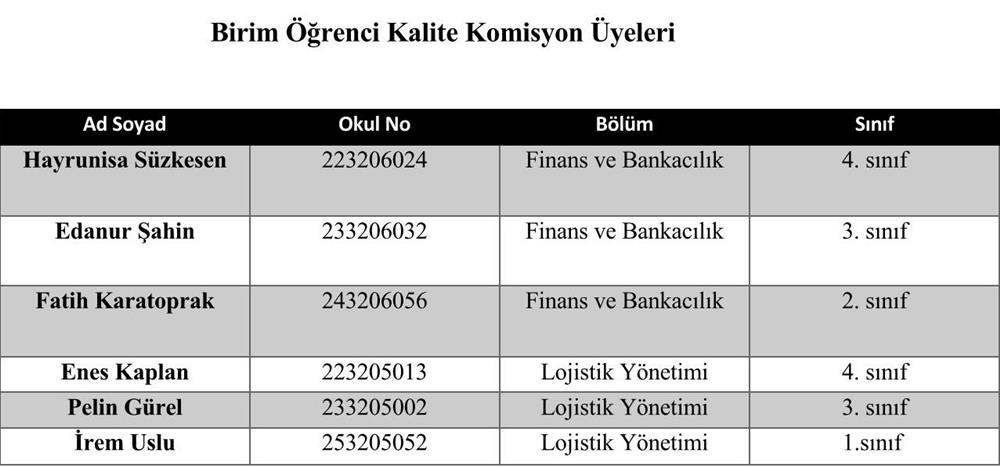 Birim Öğrenci Kalite Komisyon Üyeleri

| Ad Soyad | Okul No | Bölüm | Sınıf |
|---|---|---|---|
| Hayrunisa Süzkesen | 223206024 | Finans ve Bankacılık | 4. sınıf |
| Edanur Şahin | 233206032 | Finans ve Bankacılık | 3. sınıf |
| Fatih Karatoprak | 243206056 | Finans ve Bankacılık | 2. sınıf |
| Enes Kaplan | 223205013 | Lojistik Yönetimi | 4. sınıf |
| Pelin Gürel | 233205002 | Lojistik Yönetimi | 3. sınıf |
| İrem Uslu | 253205052 | Lojistik Yönetimi | 1.sınıf |